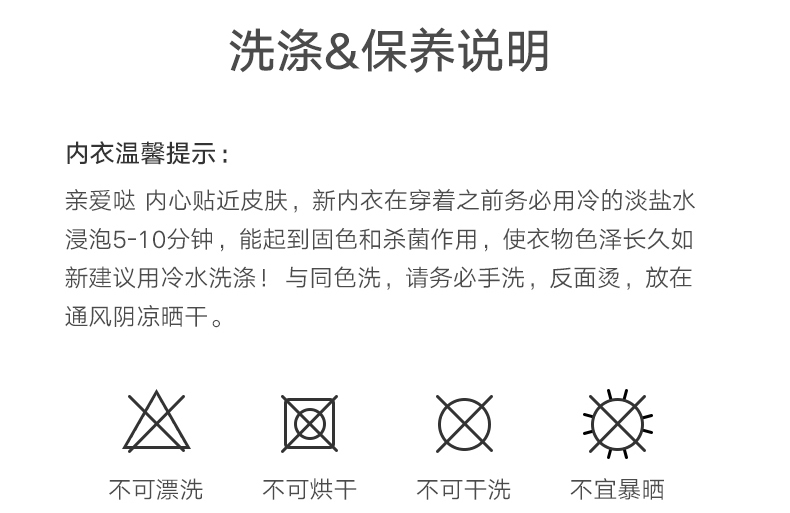 洗涤&保养说明

内衣温馨提示：

亲爱哒 内心贴近皮肤，新内衣在穿着之前务必用冷的淡盐水浸泡5-10分钟，能起到固色和杀菌作用，使衣物色泽长久如新建议用冷水洗涤！与同色洗，请务必手洗，反面烫，放在通风阴凉晒干。

不可漂洗 不可烘干 不可干洗 不宜暴晒